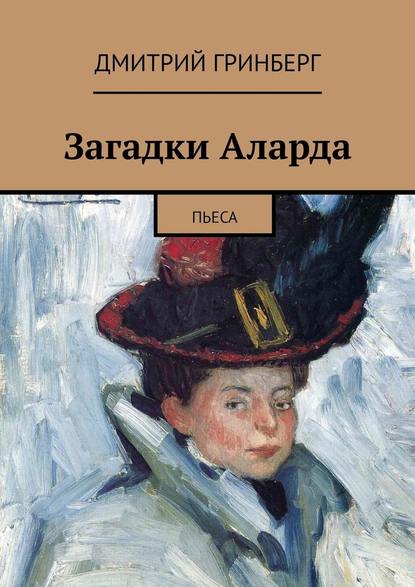 ДМИТРИЙ ГРИНБЕРГ

Загадки Аларда

ПЬЕСА